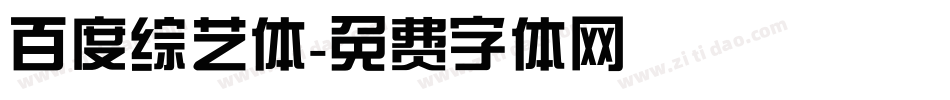 百度综艺体-免费字体网

www.zitidao.com